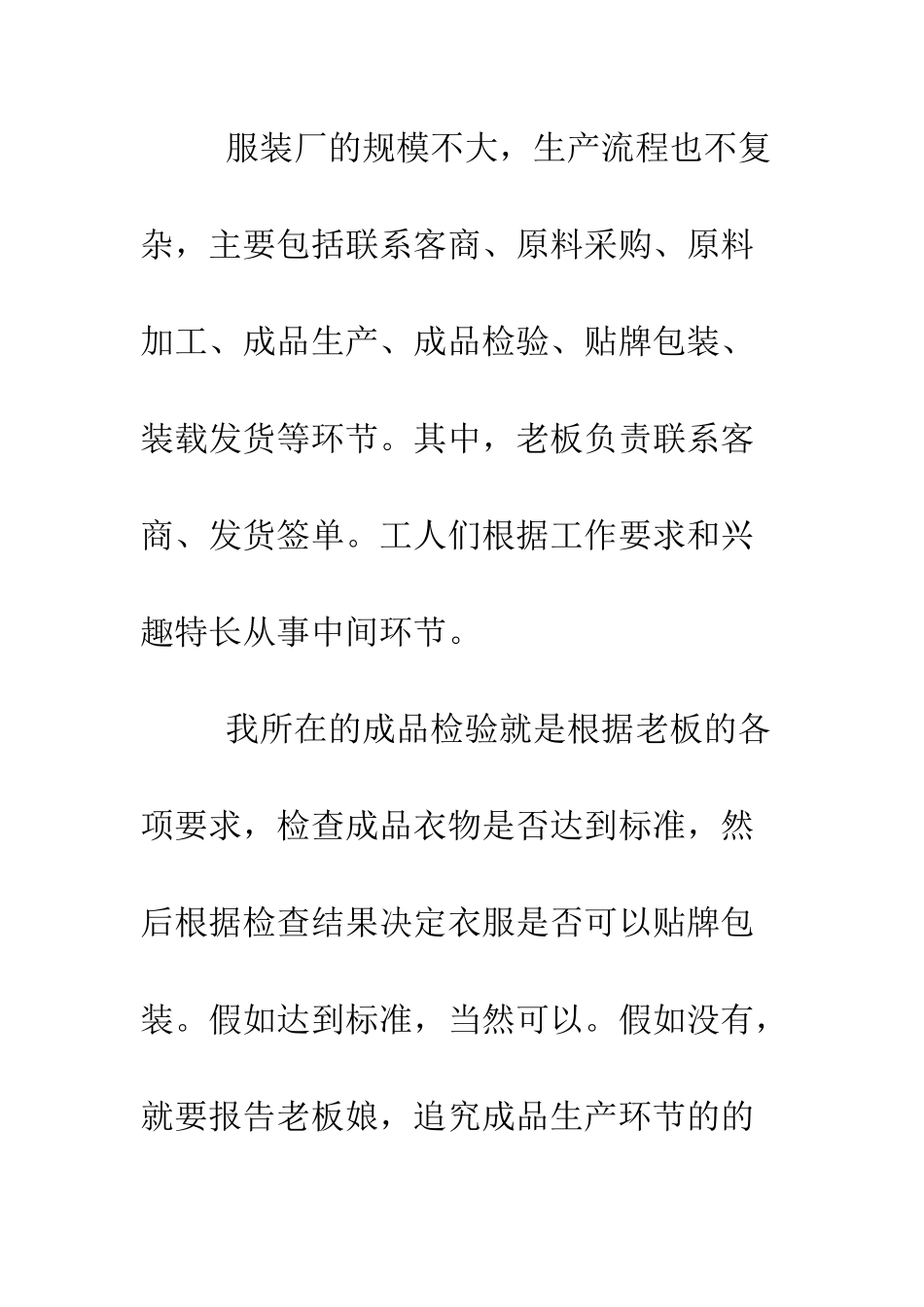 服装厂的规模不大，生产流程也不复杂，主要包括联系客商、原料采购、原料加工、成品生产、成品检验、贴牌包装、装载发货等环节。其中，老板负责联系客商、发货签单。工人们根据工作要求和兴趣特长从事中间环节。

我所在的成品检验就是根据老板的各项要求，检查成品衣物是否达到标准，然后根据检查结果决定衣服是否可以贴牌包装。假如达到标准，当然可以。假如没有，就要报告老板娘，追究成品生产环节的的